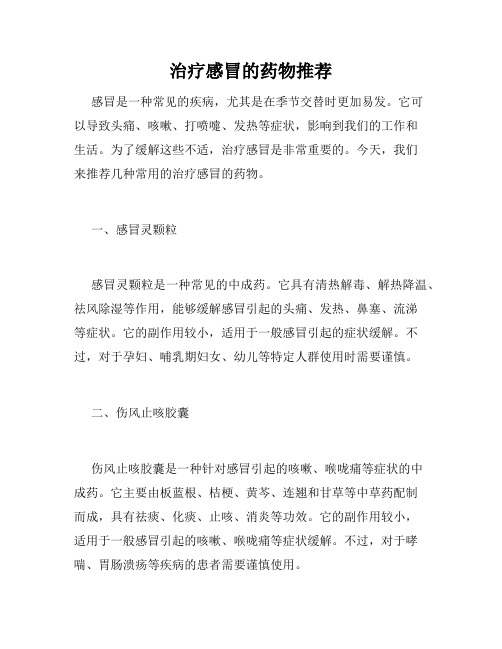 治疗感冒的药物推荐

感冒是一种常见的疾病，尤其是在季节交替时更加易发。它可以导致头痛、咳嗽、打喷嚏、发热等症状，影响到我们的工作和生活。为了缓解这些不适，治疗感冒是非常重要的。今天，我们来推荐几种常用的治疗感冒的药物。

一、感冒灵颗粒

感冒灵颗粒是一种常见的中成药。它具有清热解毒、解热降温、祛风除湿等作用，能够缓解感冒引起的头痛、发热、鼻塞、流涕等症状。它的副作用较小，适用于一般感冒引起的症状缓解。不过，对于孕妇、哺乳期妇女、幼儿等特定人群使用时需要谨慎。

二、伤风止咳胶囊

伤风止咳胶囊是一种针对感冒引起的咳嗽、喉咙痛等症状的中成药。它主要由板蓝根、桔梗、黄芩、连翘和甘草等中草药配制而成，具有祛痰、化痰、止咳、消炎等功效。它的副作用较小，适用于一般感冒引起的咳嗽、喉咙痛等症状缓解。不过，对于哮喘、胃肠溃疡等疾病的患者需要谨慎使用。